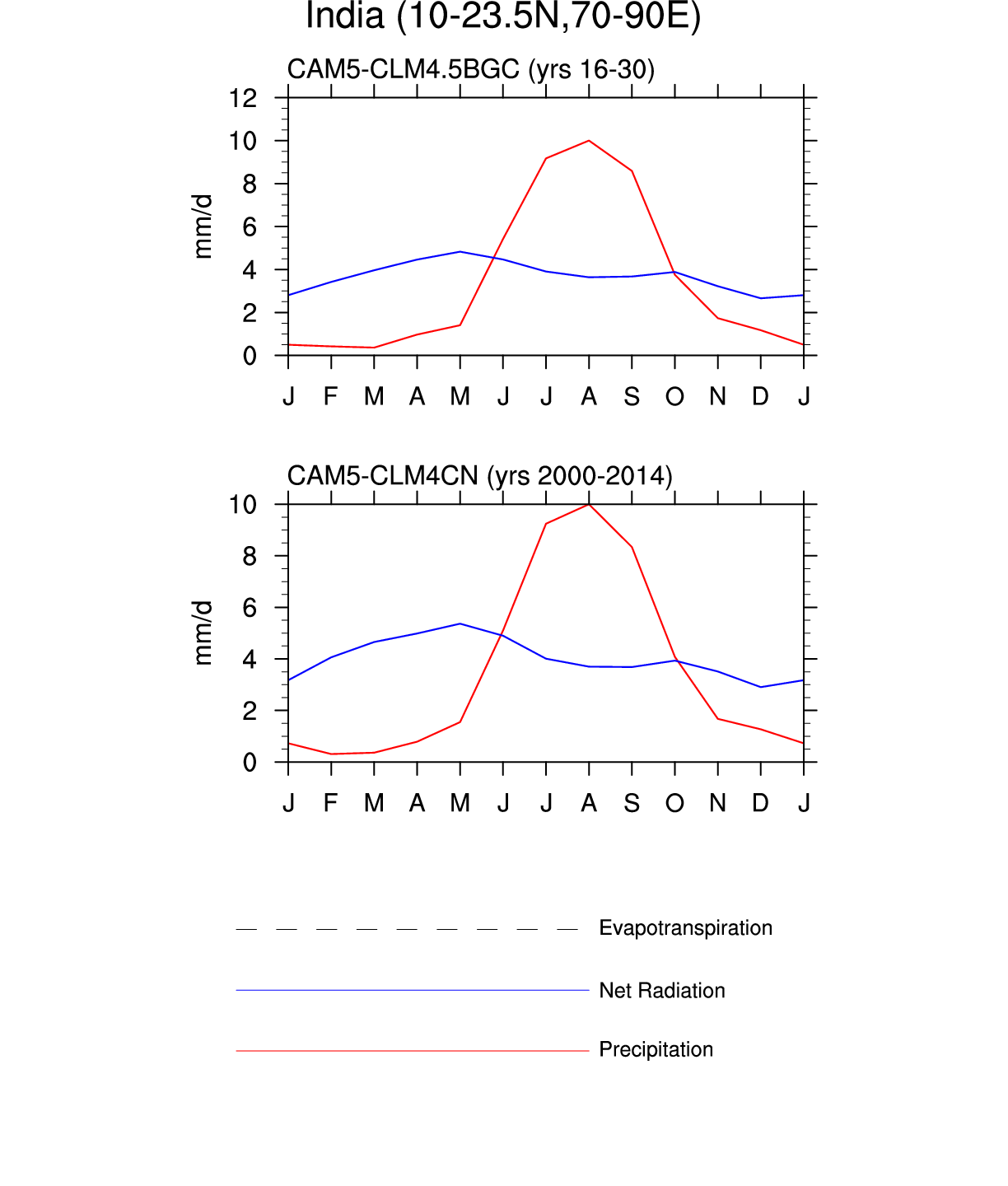 India (10-23.5N,70-90E)

CAM5-CLM4.5BGC (yrs 16-30)

mm/d

12
10
8
6
4
2
0

J F M A M J J A S O N D J

CAM5-CLM4CN (yrs 2000-2014)

mm/d

10
8
6
4
2
0

J F M A M J J A S O N D J

Evapotranspiration

Net Radiation

Precipitation